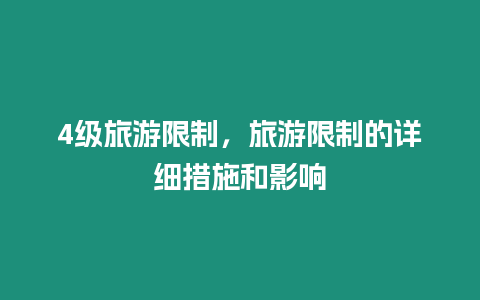 4级旅游限制，旅游限制的详细措施和影响